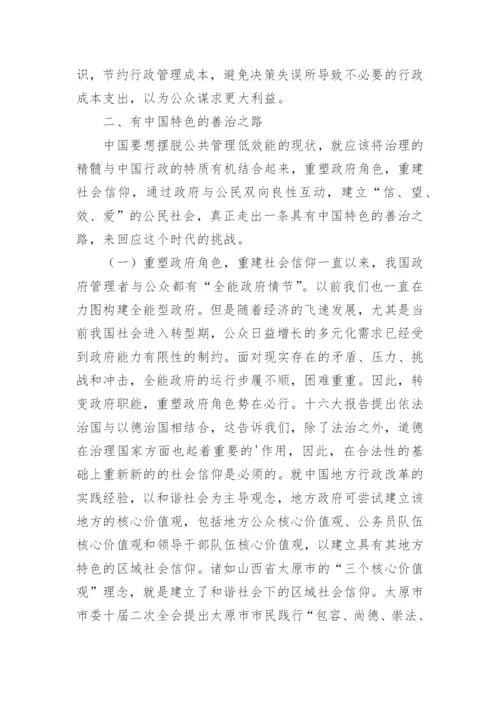 识，节约行政管理成本，避免决策失误所导致不必要的行政成本支出，以为公众谋求更大利益。

二、有中国特色的善治之路

中国要想摆脱公共管理低效能的现状，就应该将治理的精髓与中国行政的特质有机结合起来，重塑政府角色，重建社会信仰，通过政府与公民双向良性互动，建立“信、望、效、爱”的公民社会，真正走出一条具有中国特色的善治之路，来回应这个时代的挑战。

（一）重塑政府角色，重建社会信仰一直以来，我国政府管理者与公众都有“全能政府情节”。以前我们也一直在力图构建全能型政府。但是随着经济的飞速发展，尤其是当前我国社会进入转型期，公众日益增长的多元化需求已经受到政府能力有限性的制约。面对现实存在的矛盾、压力、挑战和冲击，全能政府的运行步履不顺，困难重重。因此，转变政府职能，重塑政府角色势在必行。十六大报告提出依法治国与以德治国相结合，这告诉我们，除了法治之外，道德在治理国家方面也起着重要的'作用，因此，在合法性的基础上重新新的的社会信仰是必须的。就中国地方行政改革的实践经验，以和谐社会为主导观念，地方政府可尝试建立该地方的核心价值观，包括地方公众核心价值观、公务员队伍核心价值观和领导干部队伍核心价值观，以建立具有其地方特色的区域社会信仰。诸如山西省太原市的“三个核心价值观”理念，就是建立了和谐社会下的区域社会信仰。太原市市委十届二次全会提出太原市市民践行“包容、尚德、崇法、